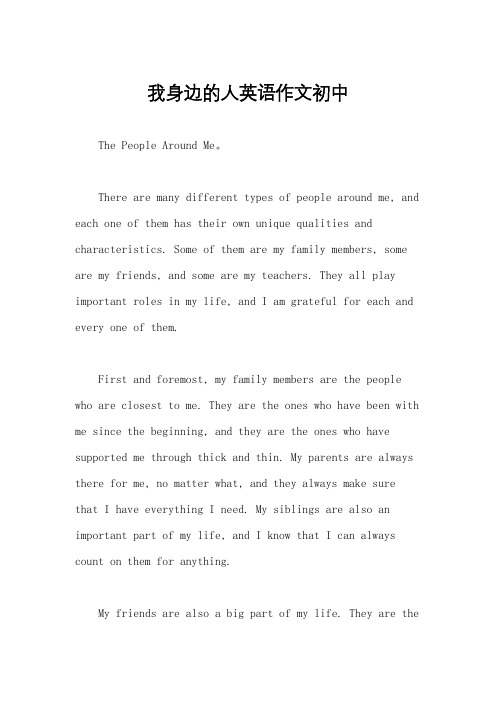 我身边的人英语作文初中

The People Around Me。

There are many different types of people around me, and each one of them has their own unique qualities and characteristics. Some of them are my family members, some are my friends, and some are my teachers. They all play important roles in my life, and I am grateful for each and every one of them.

First and foremost, my family members are the people who are closest to me. They are the ones who have been with me since the beginning, and they are the ones who have supported me through thick and thin. My parents are always there for me, no matter what, and they always make sure that I have everything I need. My siblings are also an important part of my life, and I know that I can always count on them for anything.

My friends are also a big part of my life. They are the